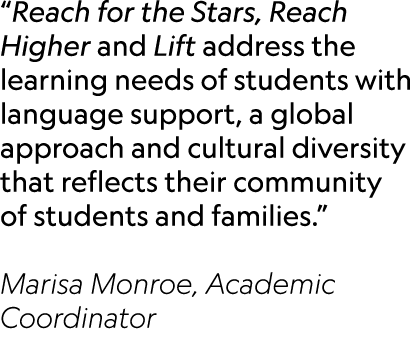 “Reach for the Stars, Reach Higher and Lift address the learning needs of students with language support, a global approach and cultural diversity that reflects their community of students and families.”

Marisa Monroe, Academic Coordinator